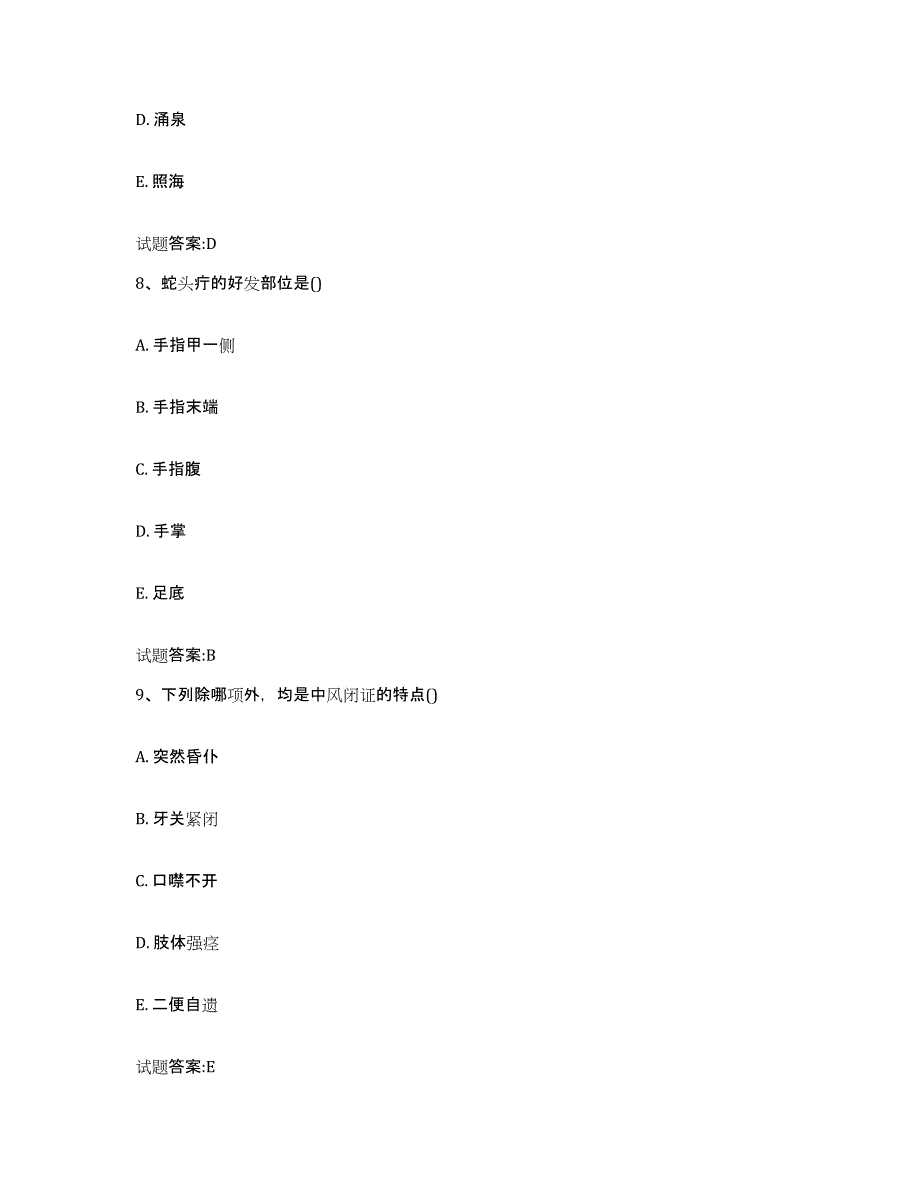 D. 涌泉

E. 照海

试题答案:D

8、蛇头疔的好发部位是()

A. 手指甲一侧

B. 手指末端

C. 手指腹

D. 手掌

E. 足底

试题答案:B

9、下列除哪项外，均是中风闭证的特点()

A. 突然昏仆

B. 牙关紧闭

C. 口噤不开

D. 肢体强痉

E. 二便自遗

试题答案:E